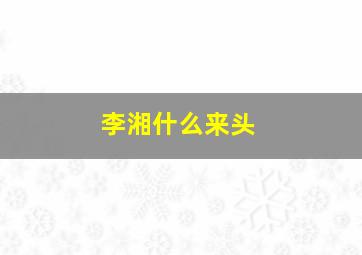 李湘什么来头